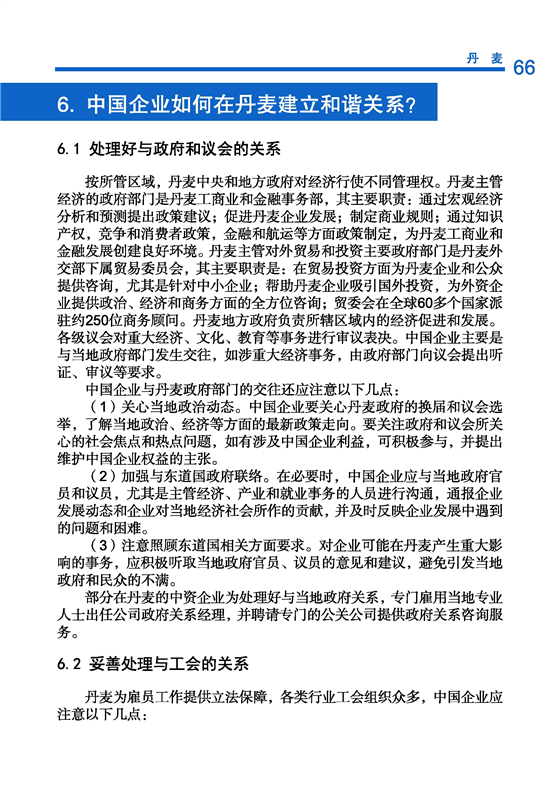 丹 麦 66

6. 中国企业如何在丹麦建立和谐关系?

6.1 处理好与政府和议会的关系

按所管区域，丹麦中央和地方政府对经济行使不同管理权。丹麦主管经济的政府部门是丹麦工商业和金融事务部，其主要职责：通过宏观经济分析和预测提出政策建议；促进丹麦企业发展；制定商业规则；通过知识产权，竞争和消费者政策，金融和航运等方面政策制定，为丹麦工商业和金融发展创建良好环境。丹麦主管对外贸易和投资主要政府部门是丹麦外交部下属贸易委员会，其主要职责是：在贸易投资方面为丹麦企业和公众提供咨询，尤其是针对中小企业；帮助丹麦企业吸引国外投资，为外资企业提供政治、经济和商务方面的全方位咨询；贸委会在全球60多个国家派驻约250位商务顾问。丹麦地方政府负责所辖区域内的经济促进和发展。各级议会对重大经济、文化、教育等事务进行审议表决。中国企业主要是与当地政府部门发生交往，如涉重大经济事务，由政府部门向议会提出听证、审议等要求。

中国企业与丹麦政府部门的交往还应注意以下几点：

（1）关心当地政治动态。中国企业要关心丹麦政府的换届和议会选举，了解当地政治、经济等方面的最新政策走向。要关注政府和议会所关心的社会焦点和热点问题，如有涉及中国企业利益，可积极参与，并提出维护中国企业权益的主张。

（2）加强与东道国政府联络。在必要时，中国企业应与当地政府官员和议员，尤其是主管经济、产业和就业事务的人员进行沟通，通报企业发展动态和企业对当地经济社会所作的贡献，并及时反映企业发展中遇到的问题和困难。

（3）注意照顾东道国相关方面要求。对企业可能在丹麦产生重大影响的事务，应积极听取当地政府官员、议员的意见和建议，避免引发当地政府和民众的不满。

部分在丹麦的中资企业为处理好与当地政府关系，专门雇用当地专业人士出任公司政府关系经理，并聘请专门的公关公司提供政府关系咨询服务。

6.2 妥善处理与工会的关系

丹麦为雇员工作提供立法保障，各类行业工会组织众多，中国企业应注意以下几点：